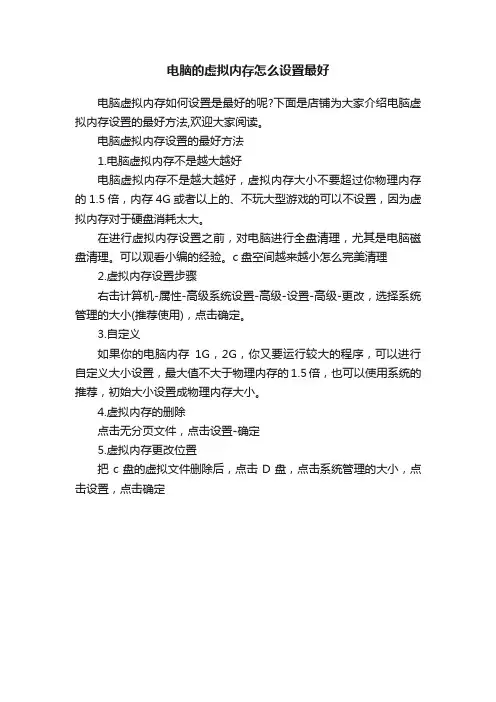 电脑的虚拟内存怎么设置最好

电脑虚拟内存如何设置是最好的呢?下面是店铺为大家介绍电脑虚拟内存设置的最好方法,欢迎大家阅读。

电脑虚拟内存设置的最好方法

1.电脑虚拟内存不是越大越好

电脑虚拟内存不是越大越好，虚拟内存大小不要超过你物理内存的 1.5 倍，内存 4G 或者以上的、不玩大型游戏的可以不设置，因为虚拟内存对于硬盘消耗太大。

在进行虚拟内存设置之前，对电脑进行全盘清理，尤其是电脑磁盘清理。可以观看小编的经验。c 盘空间越来越小怎么完美清理

2.虚拟内存设置步骤

右击计算机-属性-高级系统设置-高级-设置-高级-更改，选择系统管理的大小(推荐使用)，点击确定。

3.自定义

如果你的电脑内存 1G，2G，你又要运行较大的程序，可以进行自定义大小设置，最大值不大于物理内存的 1.5 倍，也可以使用系统的推荐，初始大小设置成物理内存大小。

4.虚拟内存的删除

点击无分页文件，点击设置-确定

5.虚拟内存更改位置

把 c 盘的虚拟文件删除后，点击 D 盘，点击系统管理的大小，点击设置，点击确定